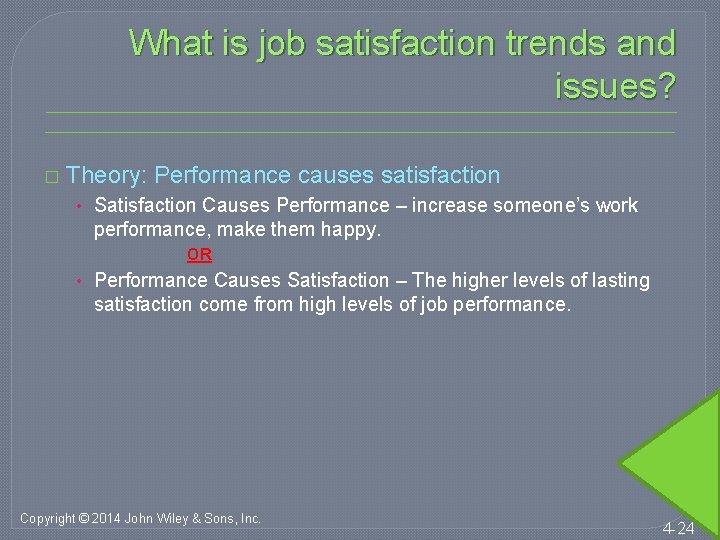 What is job satisfaction trends and issues?

□ Theory: Performance causes satisfaction

• Satisfaction Causes Performance – increase someone's work performance, make them happy.

OR

• Performance Causes Satisfaction – The higher levels of lasting satisfaction come from high levels of job performance.

Copyright © 2014 John Wiley & Sons, Inc.

4-24